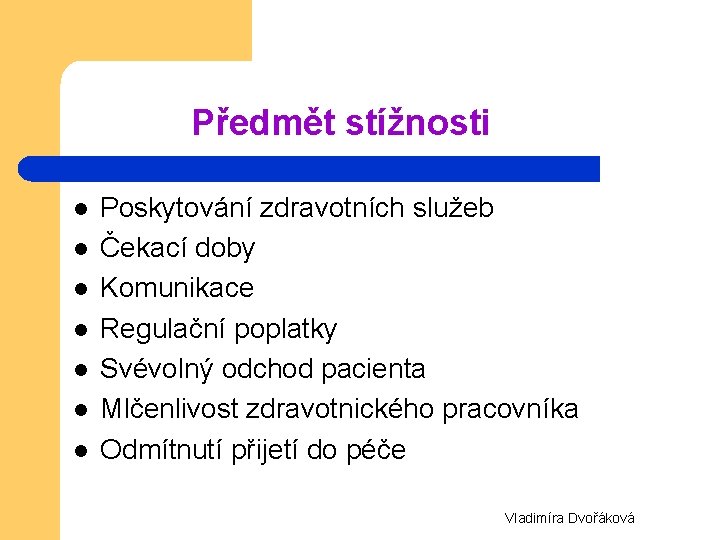 Předmět stížnosti

- Poskytování zdravotních služeb
- Čekací doby
- Komunikace
- Regulační poplatky
- Svévolný odchod pacienta
- Mlčenlivost zdravotnického pracovníka
- Odmítnutí přijetí do péče

Vladimíra Dvořáková